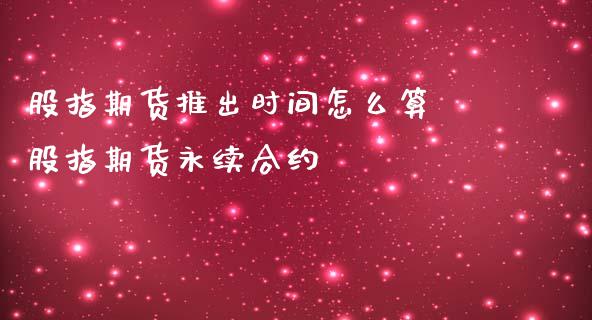 股指期货推出时间怎么算
股指期货永续合约